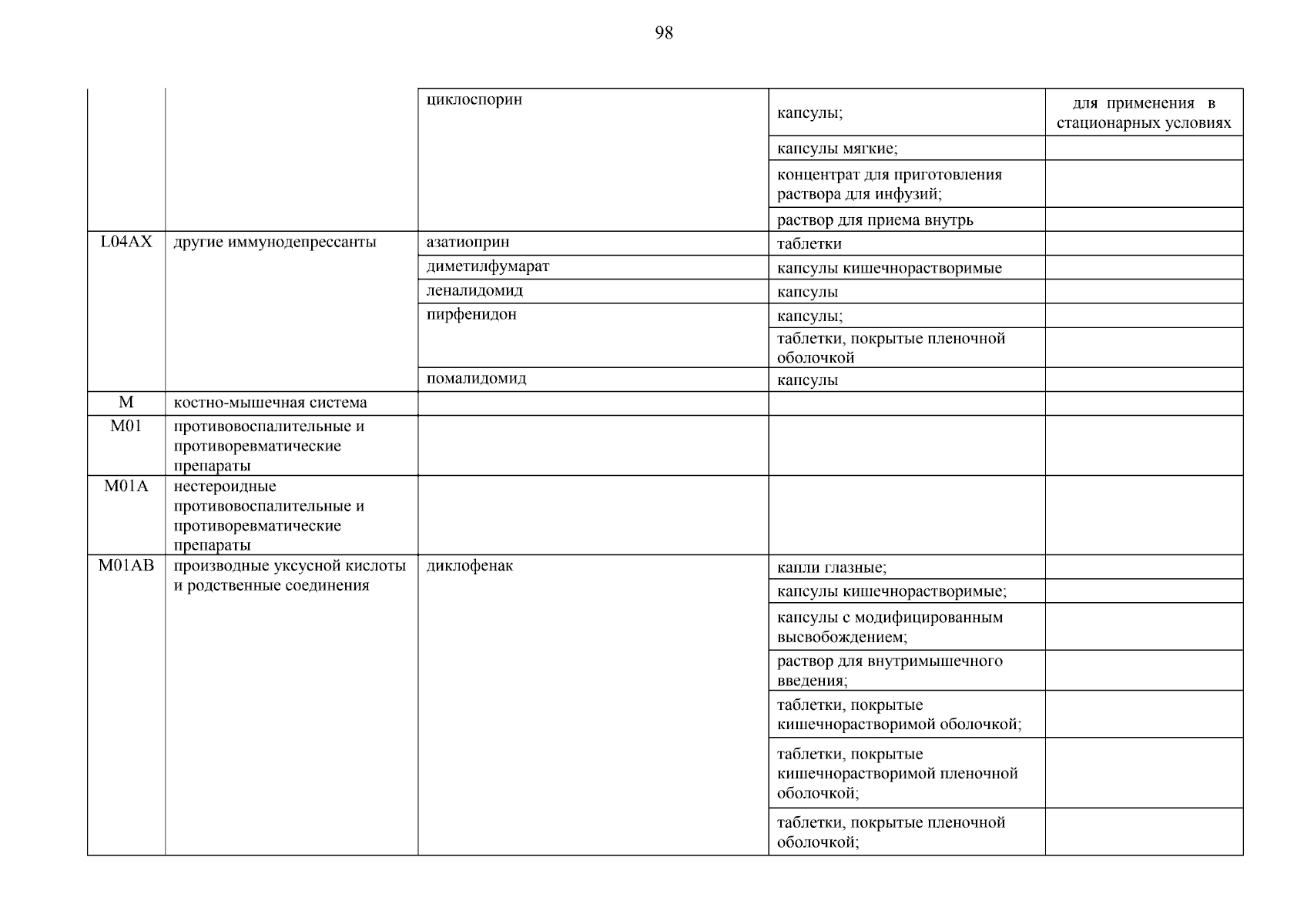 98

| | | | | |
|---|---|---|---|---|
| | | циклоспорин | капсулы; | для применения в стационарных условиях |
| | | | капсулы мягкие; | |
| | | | концентрат для приготовления раствора для инфузий; | |
| | | | раствор для приема внутрь | |
| L04AX | другие иммунодепрессанты | азатиоприн | таблетки | |
| | | диметилфумарат | капсулы кишечнорастворимые | |
| | | леналидомид | капсулы | |
| | | пирфенидон | капсулы; | |
| | | | таблетки, покрытые пленочной оболочкой | |
| | | помалидомид | капсулы | |
| M | костно-мышечная система | | | |
| M01 | противовоспалительные и противоревматические препараты | | | |
| M01A | нестероидные противовоспалительные и противоревматические препараты | | | |
| M01AB | производные уксусной кислоты и родственные соединения | диклофенак | капли глазные; | |
| | | | капсулы кишечнорастворимые; | |
| | | | капсулы с модифицированным высвобождением; | |
| | | | раствор для внутримышечного введения; | |
| | | | таблетки, покрытые кишечнорастворимой оболочкой; | |
| | | | таблетки, покрытые кишечнорастворимой пленочной оболочкой; | |
| | | | таблетки, покрытые пленочной оболочкой; | |